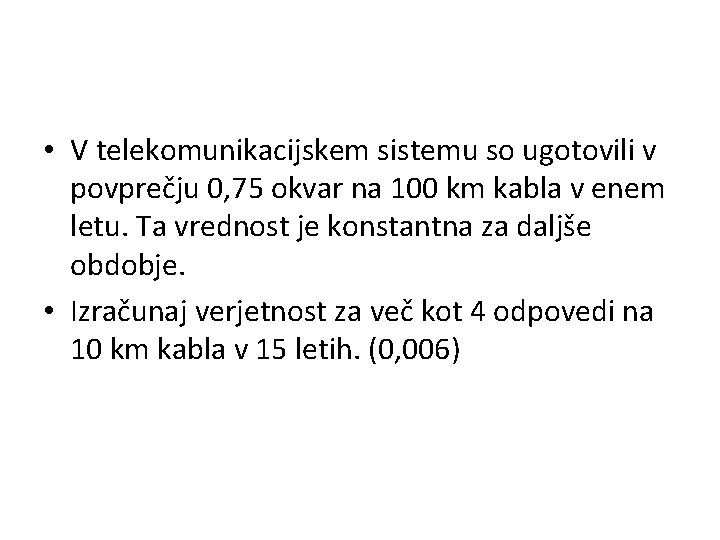 • V telekomunikacijskem sistemu so ugotovili v povprečju 0,75 okvar na 100 km kabla v enem letu. Ta vrednost je konstantna za daljše obdobje.
• Izračunaj verjetnost za več kot 4 odpovedi na 10 km kabla v 15 letih. (0,006)